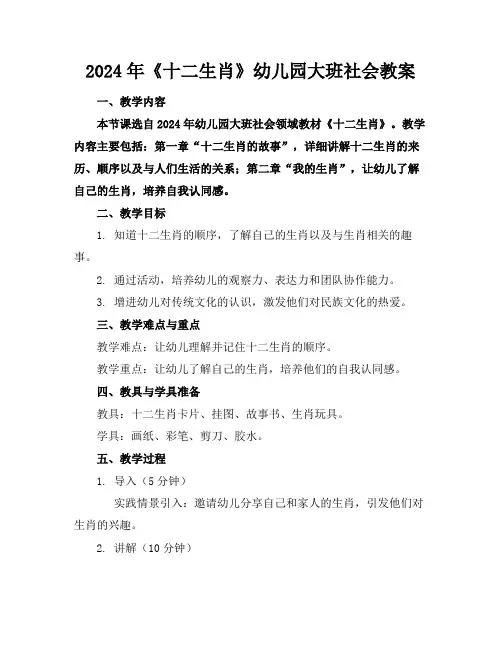 2024年《十二生肖》幼儿园大班社会教案

一、教学内容

本节课选自2024年幼儿园大班社会领域教材《十二生肖》。教学内容主要包括：第一章“十二生肖的故事”，详细讲解十二生肖的来历、顺序以及与人们生活的关系；第二章“我的生肖”，让幼儿了解自己的生肖，培养自我认同感。

二、教学目标

1. 知道十二生肖的顺序，了解自己的生肖以及与生肖相关的趣事。

2. 通过活动，培养幼儿的观察力、表达力和团队协作能力。

3. 增进幼儿对传统文化的认识，激发他们对民族文化的热爱。

三、教学难点与重点

教学难点：让幼儿理解并记住十二生肖的顺序。

教学重点：让幼儿了解自己的生肖，培养他们的自我认同感。

四、教具与学具准备

教具：十二生肖卡片、挂图、故事书、生肖玩具。

学具：画纸、彩笔、剪刀、胶水。

五、教学过程

1. 导入（5分钟）

实践情景引入：邀请幼儿分享自己和家人的生肖，引发他们对生肖的兴趣。

2. 讲解（10分钟）